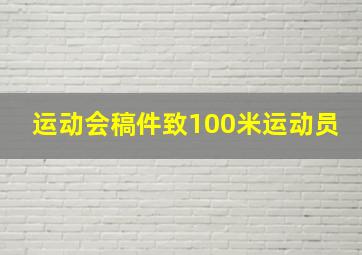 运动会稿件致100米运动员